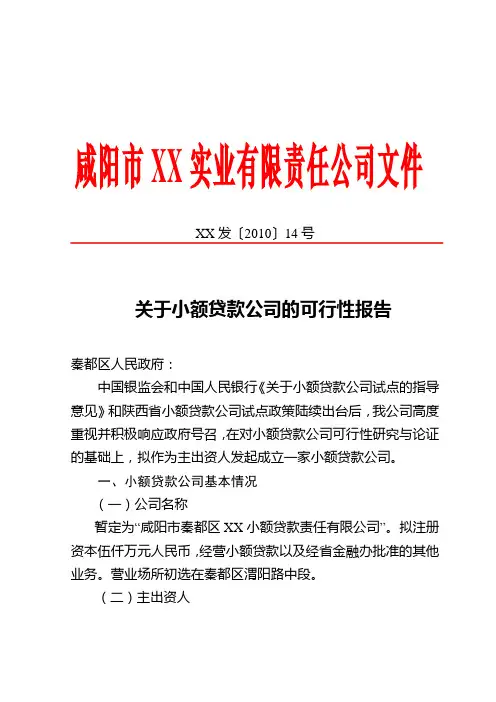 咸阳市 XX 实业有限责任公司文件

XX 发〔2010〕14 号

关于小额贷款公司的可行性报告

秦都区人民政府：

中国银监会和中国人民银行《关于小额贷款公司试点的指导意见》和陕西省小额贷款公司试点政策陆续出台后，我公司高度重视并积极响应政府号召，在对小额贷款公司可行性研究与论证的基础上，拟作为主出资人发起成立一家小额贷款公司。

一、小额贷款公司基本情况

（一）公司名称

暂定为“咸阳市秦都区 XX 小额贷款责任有限公司”。拟注册资本伍仟万元人民币，经营小额贷款以及经省金融办批准的其他业务。营业场所初选在秦都区渭阳路中段。

（二）主出资人